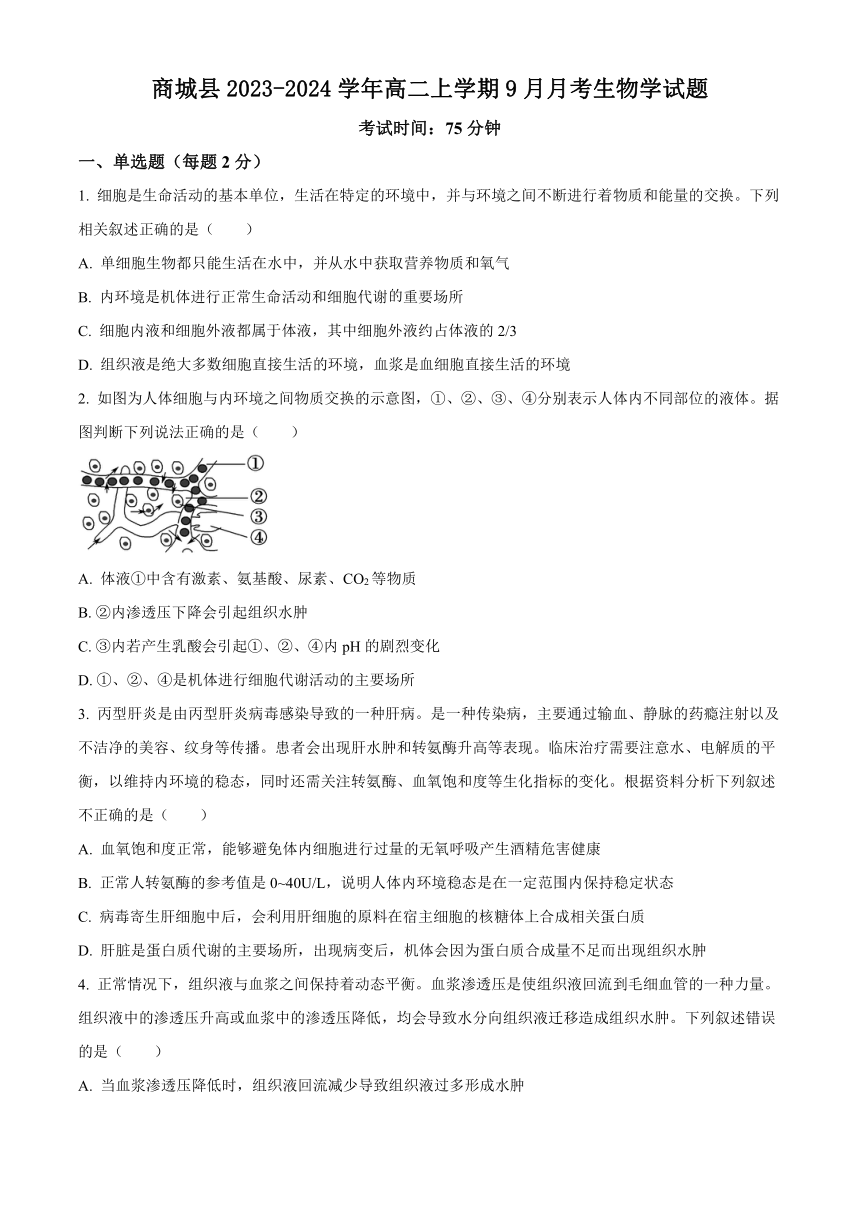 商城县 2023-2024 学年高二上学期 9 月月考生物学试题

考试时间：75 分钟

一、单选题（每题 2 分）

1. 细胞是生命活动的基本单位，生活在特定的环境中，并与环境之间不断进行着物质和能量的交换。下列相关叙述正确的是（　　）

A. 单细胞生物都只能生活在水中，并从水中获取营养物质和氧气

B. 内环境是机体进行正常生命活动和细胞代谢的重要场所

C. 细胞内液和细胞外液都属于体液，其中细胞外液约占体液的 2/3

D. 组织液是绝大多数细胞直接生活的环境，血浆是血细胞直接生活的环境

2. 如图为人体细胞与内环境之间物质交换的示意图，①、②、③、④分别表示人体内不同部位的液体。据图判断下列说法正确的是（　　）

①
②
③
④

A. 体液①中含有激素、氨基酸、尿素、$CO_2$ 等物质

B. ②内渗透压下降会引起组织水肿

C. ③内若产生乳酸会引起①、②、④内 pH 的剧烈变化

D. ①、②、④是机体进行细胞代谢活动的主要场所

3. 丙型肝炎是由丙型肝炎病毒感染导致的一种肝病。是一种传染病，主要通过输血、静脉的药瘾注射以及不洁净的美容、纹身等传播。患者会出现肝水肿和转氨酶升高等表现。临床治疗需要注意水、电解质的平衡，以维持内环境的稳态，同时还需关注转氨酶、血氧饱和度等生化指标的变化。根据资料分析下列叙述不正确的是（　　）

A. 血氧饱和度正常，能够避免体内细胞进行过量的无氧呼吸产生酒精危害健康

B. 正常人转氨酶的参考值是 0~40U/L，说明人体内环境稳态是在一定范围内保持稳定状态

C. 病毒寄生肝细胞中后，会利用肝细胞的原料在宿主细胞的核糖体上合成相关蛋白质

D. 肝脏是蛋白质代谢的主要场所，出现病变后，机体会因为蛋白质合成量不足而出现组织水肿

4. 正常情况下，组织液与血浆之间保持着动态平衡。血浆渗透压是使组织液回流到毛细血管的一种力量。组织液中的渗透压升高或血浆中的渗透压降低，均会导致水分向组织液迁移造成组织水肿。下列叙述错误的是（　　）

A. 当血浆渗透压降低时，组织液回流减少导致组织液过多形成水肿